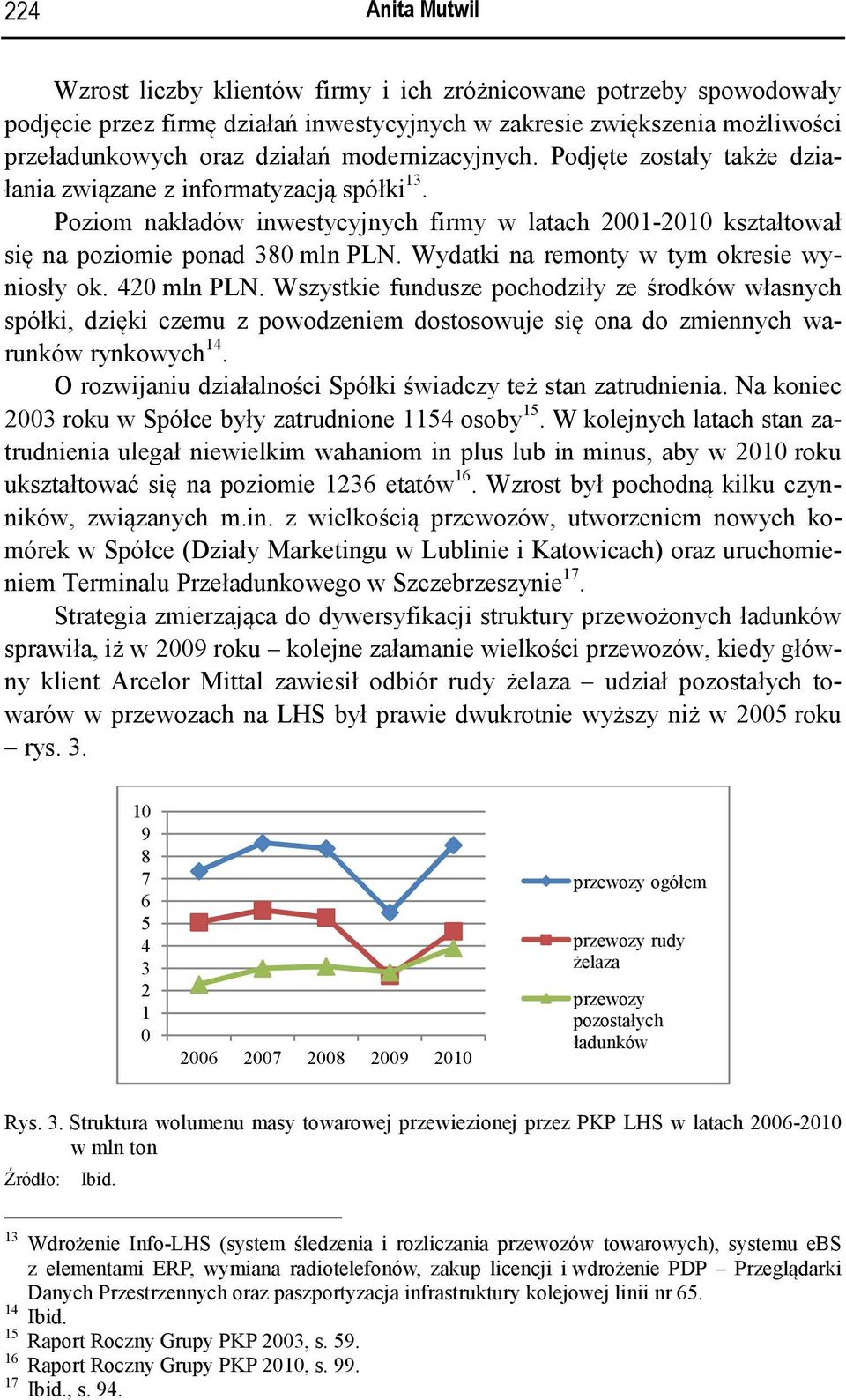 224 Anita Mutwil

Wzrost liczby klientów firmy i ich zróżnicowane potrzeby spowodowały podjęcie przez firmę działań inwestycyjnych w zakresie zwiększenia możliwości przeładunkowych oraz działań modernizacyjnych. Podjęte zostały także działania związane z informatyzacją spółki$^{13}$.

Poziom nakładów inwestycyjnych firmy w latach 2001-2010 kształtował się na poziomie ponad 380 mln PLN. Wydatki na remonty w tym okresie wyniosły ok. 420 mln PLN. Wszystkie fundusze pochodziły ze środków własnych spółki, dzięki czemu z powodzeniem dostosowuje się ona do zmiennych warunków rynkowych$^{14}$.

O rozwijaniu działalności Spółki świadczy też stan zatrudnienia. Na koniec 2003 roku w Spółce były zatrudnione 1154 osoby$^{15}$. W kolejnych latach stan zatrudnienia ulegał niewielkim wahaniom in plus lub in minus, aby w 2010 roku ukształtować się na poziomie 1236 etatów$^{16}$. Wzrost był pochodną kilku czynników, związanych m.in. z wielkością przewozów, utworzeniem nowych komórek w Spółce (Działy Marketingu w Lublinie i Katowicach) oraz uruchomieniem Terminalu Przeładunkowego w Szczebrzeszynie$^{17}$.

Strategia zmierzająca do dywersyfikacji struktury przewożonych ładunków sprawiła, iż w 2009 roku – kolejne załamanie wielkości przewozów, kiedy główny klient Arcelor Mittal zawiesił odbiór rudy żelaza – udział pozostałych towarów w przewozach na LHS był prawie dwukrotnie wyższy niż w 2005 roku – rys. 3.

10
9
8
7
6
5
4
3
2
1
0
2006 2007 2008 2009 2010
przewozy ogółem
przewozy rudy żelaza
przewozy pozostałych ładunków

Rys. 3. Struktura wolumenu masy towarowej przewiezionej przez PKP LHS w latach 2006-2010 w mln ton
Źródło: Ibid.

$^{13}$ Wdrożenie Info-LHS (system śledzenia i rozliczania przewozów towarowych), systemu eBS z elementami ERP, wymiana radiotelefonów, zakup licencji i wdrożenie PDP – Przeglądarki Danych Przestrzennych oraz paszportyzacja infrastruktury kolejowej linii nr 65.
$^{14}$ Ibid.
$^{15}$ Raport Roczny Grupy PKP 2003, s. 59.
$^{16}$ Raport Roczny Grupy PKP 2010, s. 99.
$^{17}$ Ibid., s. 94.